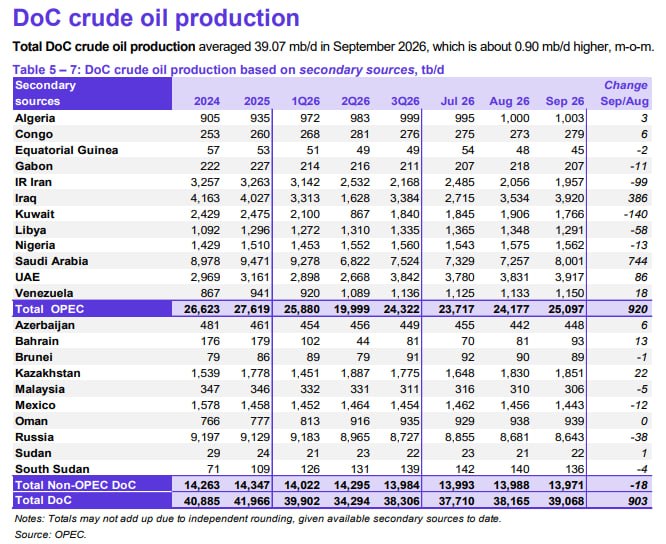 DoC crude oil production

Total DoC crude oil production averaged 39.07 mb/d in September 2026, which is about 0.90 mb/d higher, m-o-m.

Table 5 – 7: DoC crude oil production based on secondary sources, tb/d

| Secondary sources | 2024 | 2025 | 1Q26 | 2Q26 | 3Q26 | Jul 26 | Aug 26 | Sep 26 | Change Sep/Aug |
|---|---|---|---|---|---|---|---|---|---|
| Algeria | 905 | 935 | 972 | 983 | 999 | 995 | 1,000 | 1,003 | 3 |
| Congo | 253 | 260 | 268 | 281 | 276 | 275 | 273 | 279 | 6 |
| Equatorial Guinea | 57 | 53 | 51 | 49 | 49 | 54 | 48 | 45 | -2 |
| Gabon | 222 | 227 | 214 | 216 | 211 | 207 | 218 | 207 | -11 |
| IR Iran | 3,257 | 3,263 | 3,142 | 2,532 | 2,168 | 2,485 | 2,056 | 1,957 | -99 |
| Iraq | 4,163 | 4,027 | 3,313 | 1,628 | 3,384 | 2,715 | 3,534 | 3,920 | 386 |
| Kuwait | 2,429 | 2,475 | 2,100 | 867 | 1,840 | 1,845 | 1,906 | 1,766 | -140 |
| Libya | 1,092 | 1,296 | 1,272 | 1,310 | 1,335 | 1,365 | 1,348 | 1,291 | -58 |
| Nigeria | 1,429 | 1,510 | 1,453 | 1,552 | 1,560 | 1,543 | 1,575 | 1,562 | -13 |
| Saudi Arabia | 8,978 | 9,471 | 9,278 | 6,822 | 7,524 | 7,329 | 7,257 | 8,001 | 744 |
| UAE | 2,969 | 3,161 | 2,898 | 2,668 | 3,842 | 3,780 | 3,831 | 3,917 | 86 |
| Venezuela | 867 | 941 | 920 | 1,089 | 1,136 | 1,125 | 1,133 | 1,150 | 18 |
| Total OPEC | 26,623 | 27,619 | 25,880 | 19,999 | 24,322 | 23,717 | 24,177 | 25,097 | 920 |
| Azerbaijan | 481 | 461 | 454 | 456 | 449 | 455 | 442 | 448 | 6 |
| Bahrain | 176 | 179 | 102 | 44 | 81 | 70 | 81 | 93 | 13 |
| Brunei | 79 | 86 | 89 | 79 | 91 | 92 | 90 | 89 | -1 |
| Kazakhstan | 1,539 | 1,778 | 1,451 | 1,887 | 1,775 | 1,648 | 1,830 | 1,851 | 22 |
| Malaysia | 347 | 346 | 332 | 331 | 311 | 316 | 310 | 306 | -5 |
| Mexico | 1,578 | 1,458 | 1,452 | 1,464 | 1,454 | 1,462 | 1,456 | 1,443 | -12 |
| Oman | 766 | 777 | 813 | 916 | 935 | 929 | 938 | 939 | 0 |
| Russia | 9,197 | 9,129 | 9,183 | 8,965 | 8,727 | 8,855 | 8,681 | 8,643 | -38 |
| Sudan | 29 | 24 | 21 | 23 | 22 | 23 | 21 | 22 | 1 |
| South Sudan | 71 | 109 | 126 | 131 | 139 | 142 | 140 | 136 | -4 |
| Total Non-OPEC DoC | 14,263 | 14,347 | 14,022 | 14,295 | 13,984 | 13,993 | 13,988 | 13,971 | -18 |
| Total DoC | 40,885 | 41,966 | 39,902 | 34,294 | 38,306 | 37,710 | 38,165 | 39,068 | 903 |

Notes: Totals may not add up due to independent rounding, given available secondary sources to date.
Source: OPEC.